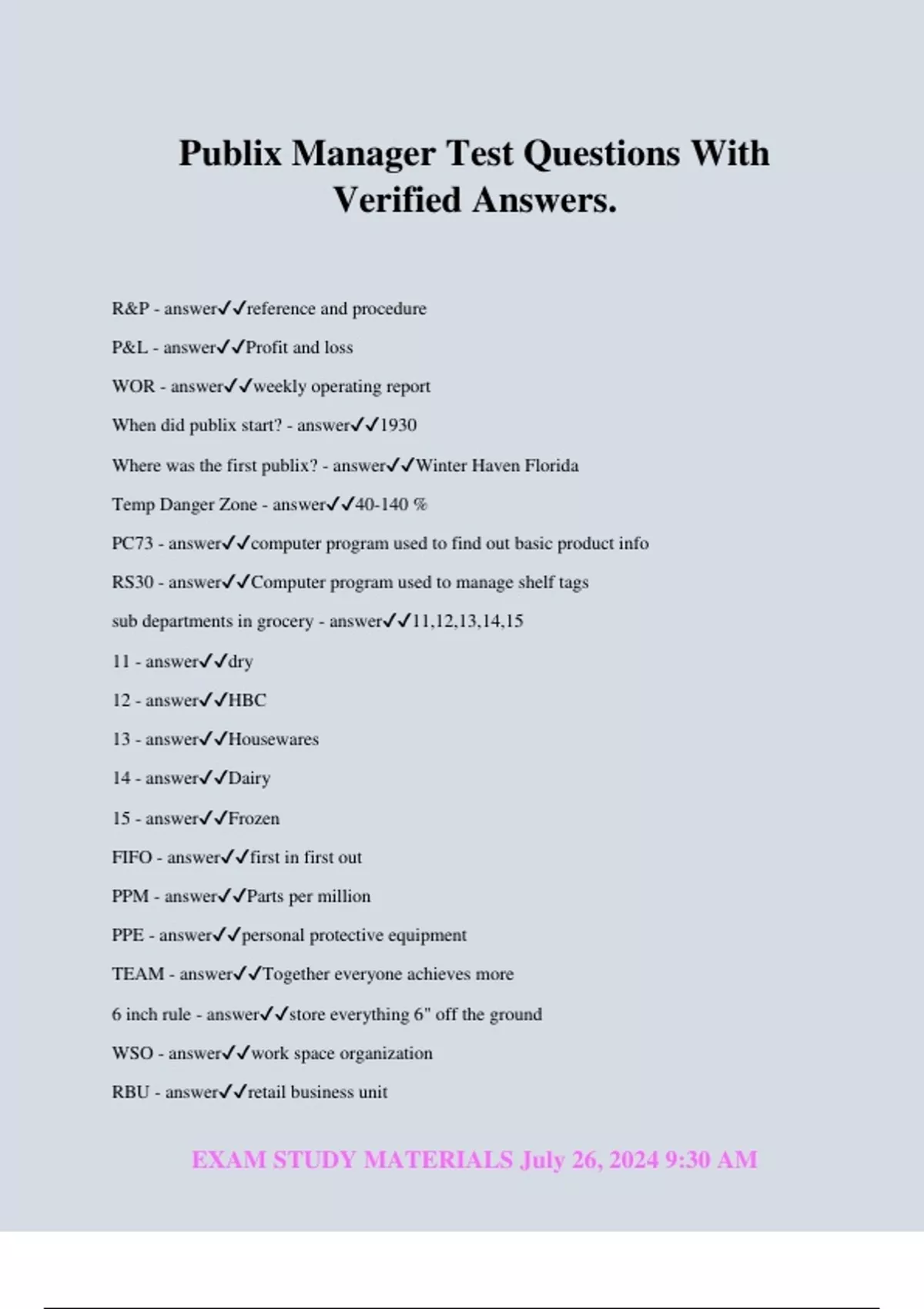 Publix Manager Test Questions With Verified Answers.

R&P - answer✓✓reference and procedure

P&L - answer✓✓Profit and loss

WOR - answer✓✓weekly operating report

When did publix start? - answer✓✓1930

Where was the first publix? - answer✓✓Winter Haven Florida

Temp Danger Zone - answer✓✓40-140 %

PC73 - answer✓✓computer program used to find out basic product info

RS30 - answer✓✓Computer program used to manage shelf tags

sub departments in grocery - answer✓✓11,12,13,14,15

11 - answer✓✓dry

12 - answer✓✓HBC

13 - answer✓✓Housewares

14 - answer✓✓Dairy

15 - answer✓✓Frozen

FIFO - answer✓✓first in first out

PPM - answer✓✓Parts per million

PPE - answer✓✓personal protective equipment

TEAM - answer✓✓Together everyone achieves more

6 inch rule - answer✓✓store everything 6" off the ground

WSO - answer✓✓work space organization

RBU - answer✓✓retail business unit

EXAM STUDY MATERIALS July 26, 2024 9:30 AM